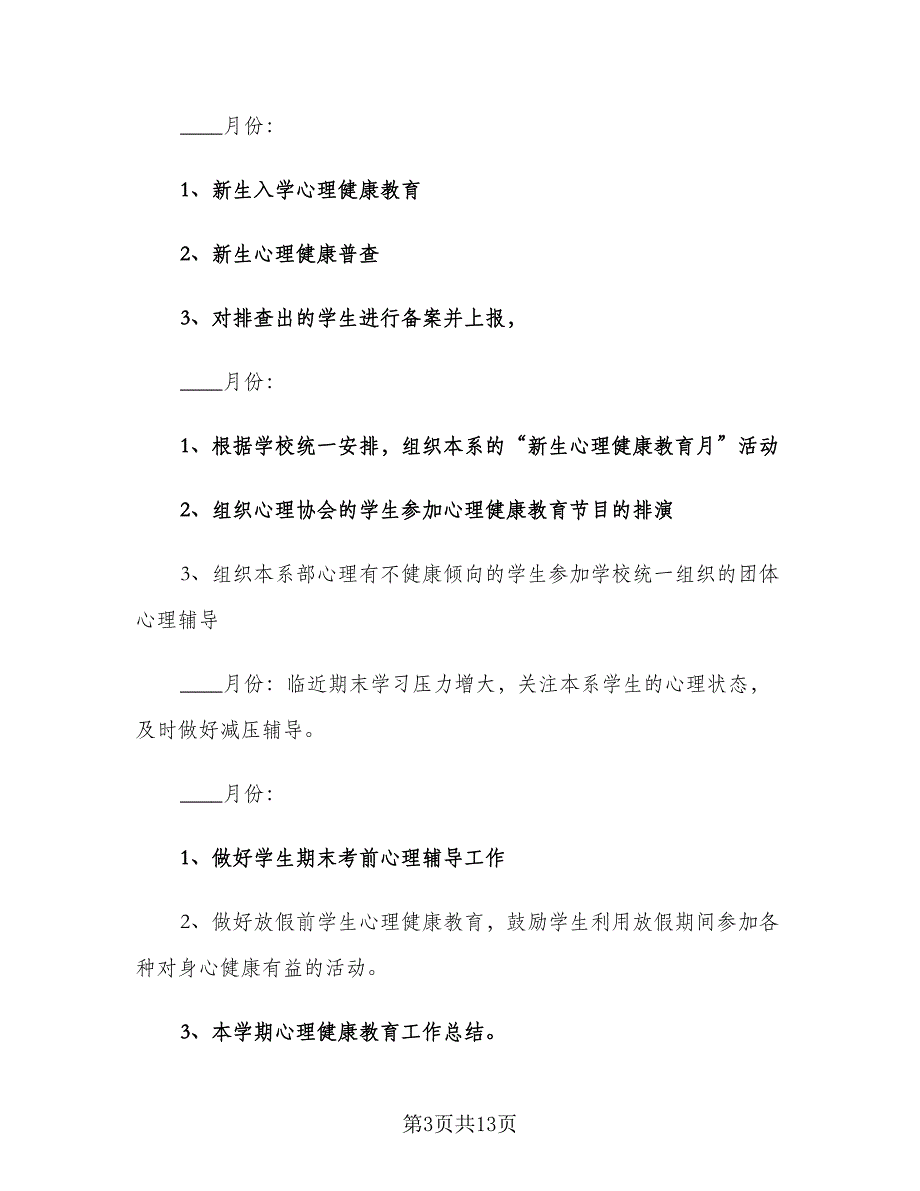 ____月份:

1、新生入学心理健康教育

2、新生心理健康普查

3、对排查出的学生进行备案并上报，

____月份:

1、根据学校统一安排，组织本系的“新生心理健康教育月”活动

2、组织心理协会的学生参加心理健康教育节目的排演

3、组织本系部心理有不健康倾向的学生参加学校统一组织的团体心理辅导

____月份：临近期末学习压力增大，关注本系学生的心理状态，及时做好减压辅导。

____月份:

1、做好学生期末考前心理辅导工作

2、做好放假前学生心理健康教育，鼓励学生利用放假期间参加各种对身心健康有益的活动。

3、本学期心理健康教育工作总结。

第3页共13页